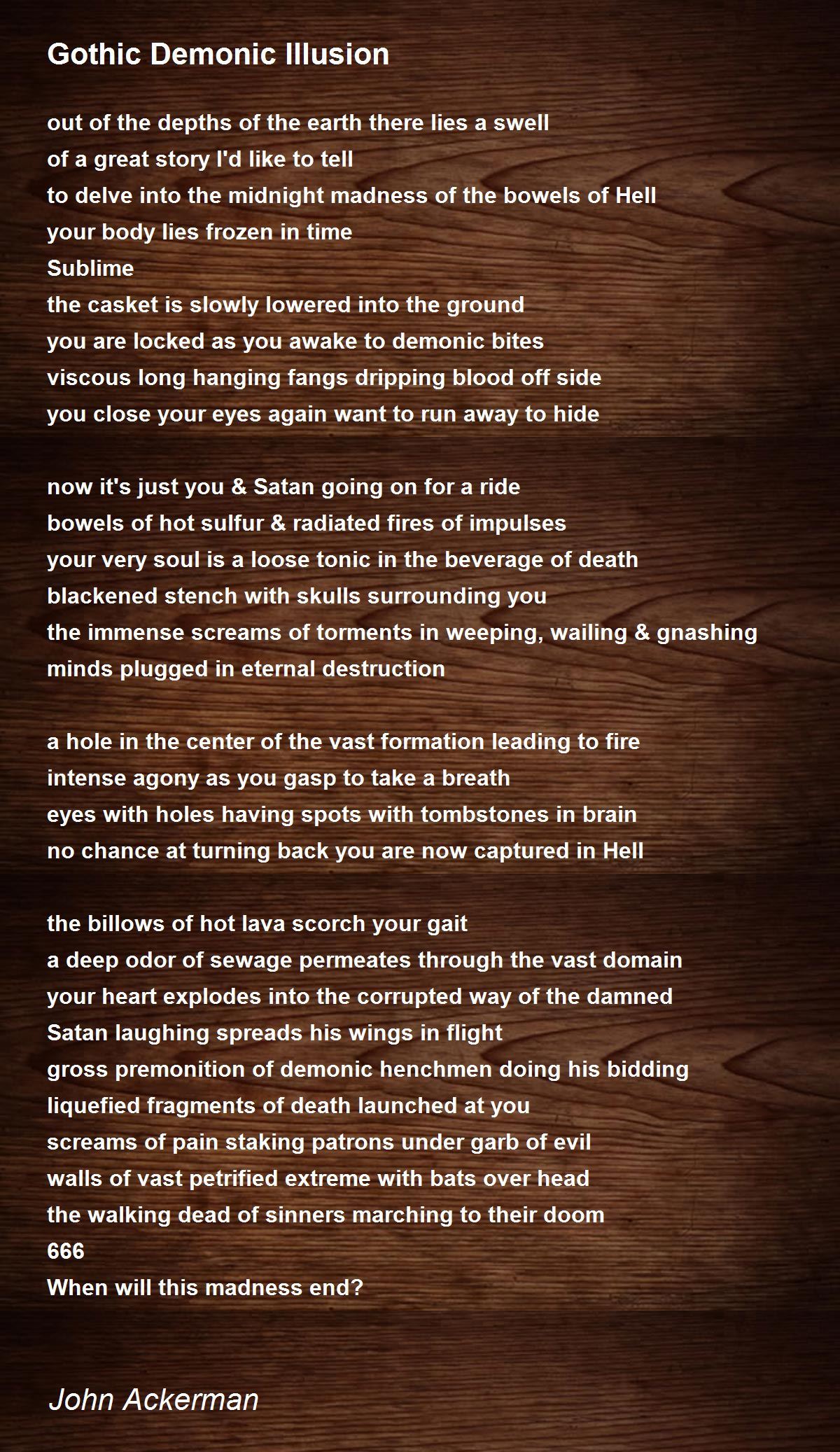 Gothic Demonic Illusion

out of the depths of the earth there lies a swell
of a great story I'd like to tell
to delve into the midnight madness of the bowels of Hell
your body lies frozen in time
Sublime
the casket is slowly lowered into the ground
you are locked as you awake to demonic bites
viscous long hanging fangs dripping blood off side
you close your eyes again want to run away to hide

now it's just you & Satan going on for a ride
bowels of hot sulfur & radiated fires of impulses
your very soul is a loose tonic in the beverage of death
blackened stench with skulls surrounding you
the immense screams of torments in weeping, wailing & gnashing
minds plugged in eternal destruction

a hole in the center of the vast formation leading to fire
intense agony as you gasp to take a breath
eyes with holes having spots with tombstones in brain
no chance at turning back you are now captured in Hell

the billows of hot lava scorch your gait
a deep odor of sewage permeates through the vast domain
your heart explodes into the corrupted way of the damned
Satan laughing spreads his wings in flight
gross premonition of demonic henchmen doing his bidding
liquefied fragments of death launched at you
screams of pain staking patrons under garb of evil
walls of vast petrified extreme with bats over head
the walking dead of sinners marching to their doom
666
When will this madness end?

John Ackerman